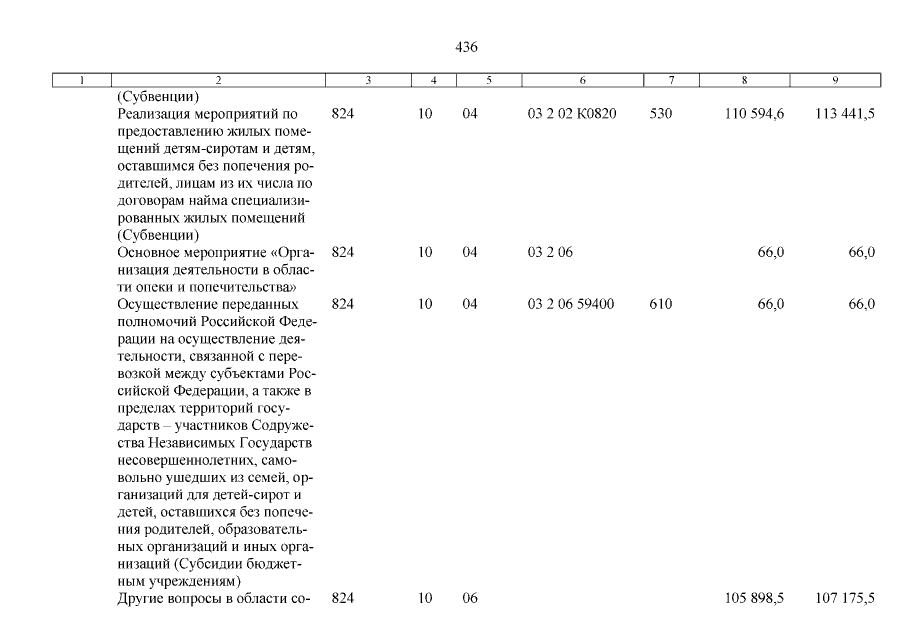 436

| 1 | 2 | 3 | 4 | 5 | 6 | 7 | 8 | 9 |
|---|---|---|---|---|---|---|---|---|
| | (Субвенции) | | | | | | | |
| | Реализация мероприятий по предоставлению жилых помещений детям-сиротам и детям, оставшимся без попечения родителей, лицам из их числа по договорам найма специализированных жилых помещений (Субвенции) | 824 | 10 | 04 | 03 2 02 К0820 | 530 | 110 594,6 | 113 441,5 |
| | Основное мероприятие «Организация деятельности в области опеки и попечительства» | 824 | 10 | 04 | 03 2 06 | | 66,0 | 66,0 |
| | Осуществление переданных полномочий Российской Федерации на осуществление деятельности, связанной с перевозкой между субъектами Российской Федерации, а также в пределах территорий государств – участников Содружества Независимых Государств несовершеннолетних, самовольно ушедших из семей, организаций для детей-сирот и детей, оставшихся без попечения родителей, образовательных организаций и иных организаций (Субсидии бюджетным учреждениям) | 824 | 10 | 04 | 03 2 06 59400 | 610 | 66,0 | 66,0 |
| | Другие вопросы в области со- | 824 | 10 | 06 | | | 105 898,5 | 107 175,5 |